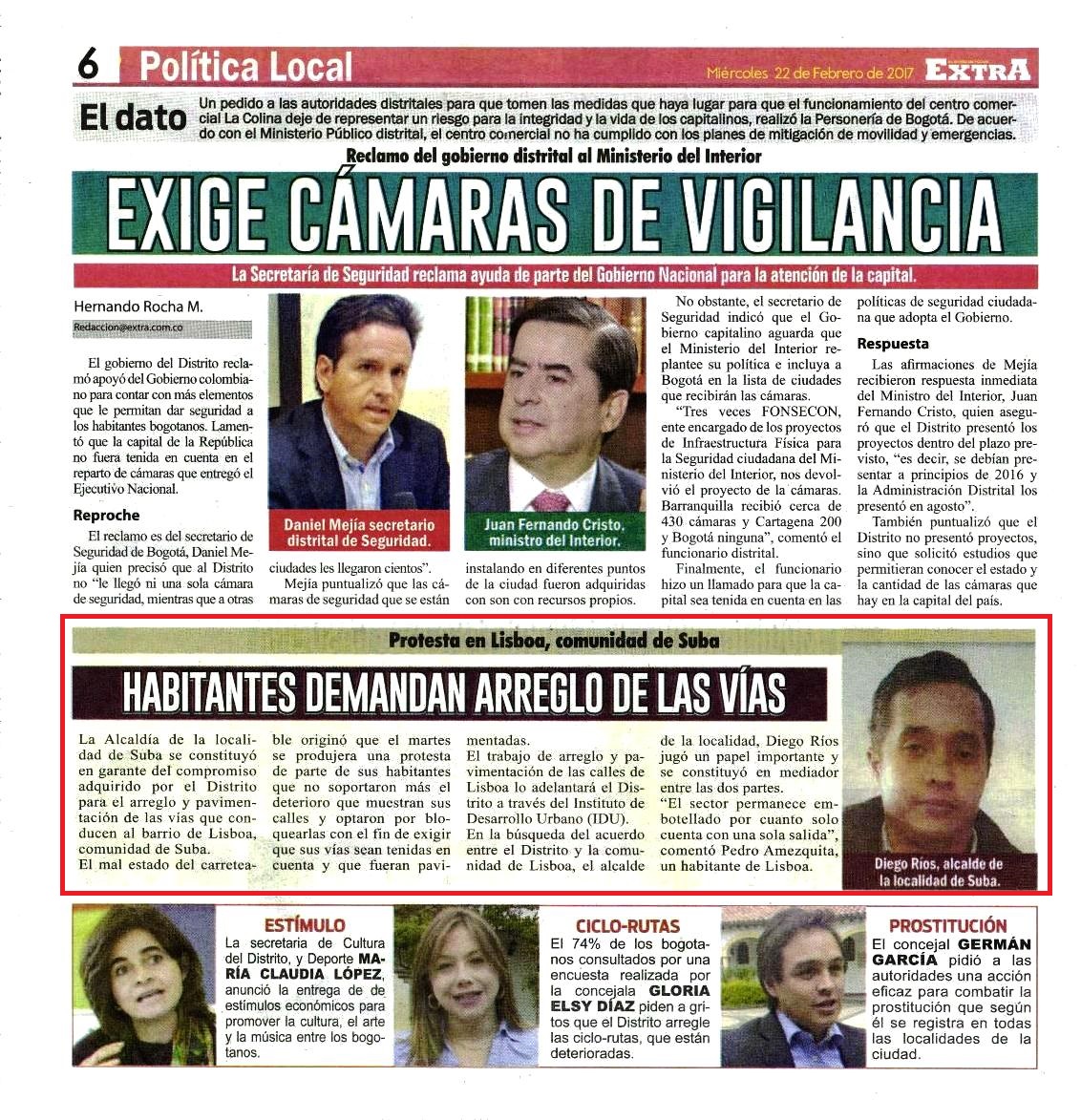 6 Política Local

Miércoles 22 de Febrero de 2017 EXTRA

El dato Un pedido a las autoridades distritales para que tomen las medidas que haya lugar para que el funcionamiento del centro comercial La Colina deje de representar un riesgo para la integridad y la vida de los capitalinos, realizó la Personería de Bogotá. De acuerdo con el Ministerio Público distrital, el centro comercial no ha cumplido con los planes de mitigación de movilidad y emergencias.

Reclamo del gobierno distrital al Ministerio del Interior

EXIGE CÁMARAS DE VIGILANCIA

La Secretaría de Seguridad reclama ayuda de parte del Gobierno Nacional para la atención de la capital.

Hernando Rocha M.

Redaccion@extra.com.co

El gobierno del Distrito reclamó apoyó del Gobierno colombiano para contar con más elementos que le permitan dar seguridad a los habitantes bogotanos. Lamentó que la capital de la República no fuera tenida en cuenta en el reparto de cámaras que entregó el Ejecutivo Nacional.

Reproche

El reclamo es del secretario de Seguridad de Bogotá, Daniel Mejía quien precisó que al Distrito no "le llegó ni una sola cámara de seguridad, mientras que a otras ciudades les llegaron cientos".

Mejía puntualizó que las cámaras de seguridad que se están instalando en diferentes puntos de la ciudad fueron adquiridas con son con recursos propios.

Daniel Mejía secretario distrital de Seguridad.

Juan Fernando Cristo, ministro del Interior.

No obstante, el secretario de Seguridad indicó que el Gobierno capitalino aguarda que el Ministerio del Interior replantee su política e incluya a Bogotá en la lista de ciudades que recibirán las cámaras.

"Tres veces FONSECON, ente encargado de los proyectos de Infraestructura Física para la Seguridad ciudadana del Ministerio del Interior, nos devolvió el proyecto de la cámaras. Barranquilla recibió cerca de 430 cámaras y Cartagena 200 y Bogotá ninguna", comentó el funcionario distrital.

Finalmente, el funcionario hizo un llamado para que la capital sea tenida en cuenta en las políticas de seguridad ciudadana que adopta el Gobierno.

Respuesta

Las afirmaciones de Mejía recibieron respuesta inmediata del Ministro del Interior, Juan Fernando Cristo, quien aseguró que el Distrito presentó los proyectos dentro del plazo previsto, "es decir, se debían presentar a principios de 2016 y la Administración Distrital los presentó en agosto".

También puntualizó que el Distrito no presentó proyectos, sino que solicitó estudios que permitieran conocer el estado y la cantidad de las cámaras que hay en la capital del país.

Protesta en Lisboa, comunidad de Suba

HABITANTES DEMANDAN ARREGLO DE LAS VÍAS

La Alcaldía de la localidad de Suba se constituyó en garante del compromiso adquirido por el Distrito para el arreglo y pavimentación de las vías que conducen al barrio de Lisboa, comunidad de Suba.

El mal estado del carreteable originó que el martes se produjera una protesta de parte de sus habitantes que no soportaron más el deterioro que muestran sus calles y optaron por bloquearlas con el fin de exigir que sus vías sean tenidas en cuenta y que fueran pavimentadas.

El trabajo de arreglo y pavimentación de las calles de Lisboa lo adelantará el Distrito a través del Instituto de Desarrollo Urbano (IDU).

En la búsqueda del acuerdo entre el Distrito y la comunidad de Lisboa, el alcalde de la localidad, Diego Ríos jugó un papel importante y se constituyó en mediador entre las dos partes.

"El sector permanece embotellado por cuanto solo cuenta con una sola salida", comentó Pedro Amezquita, un habitante de Lisboa.

Diego Ríos, alcalde de la localidad de Suba.

ESTÍMULO

La secretaria de Cultura del Distrito, y Deporte MARÍA CLAUDIA LÓPEZ, anunció la entrega de de estímulos económicos para promover la cultura, el arte y la música entre los bogotanos.

CICLO-RUTAS

El 74% de los bogotanos consultados por una encuesta realizada por la concejala GLORIA ELSY DÍAZ piden a gritos que el Distrito arregle las ciclo-rutas, que están deterioradas.

PROSTITUCIÓN

El concejal GERMÁN GARCÍA pidió a las autoridades una acción eficaz para combatir la prostitución que según él se registra en todas las localidades de la ciudad.